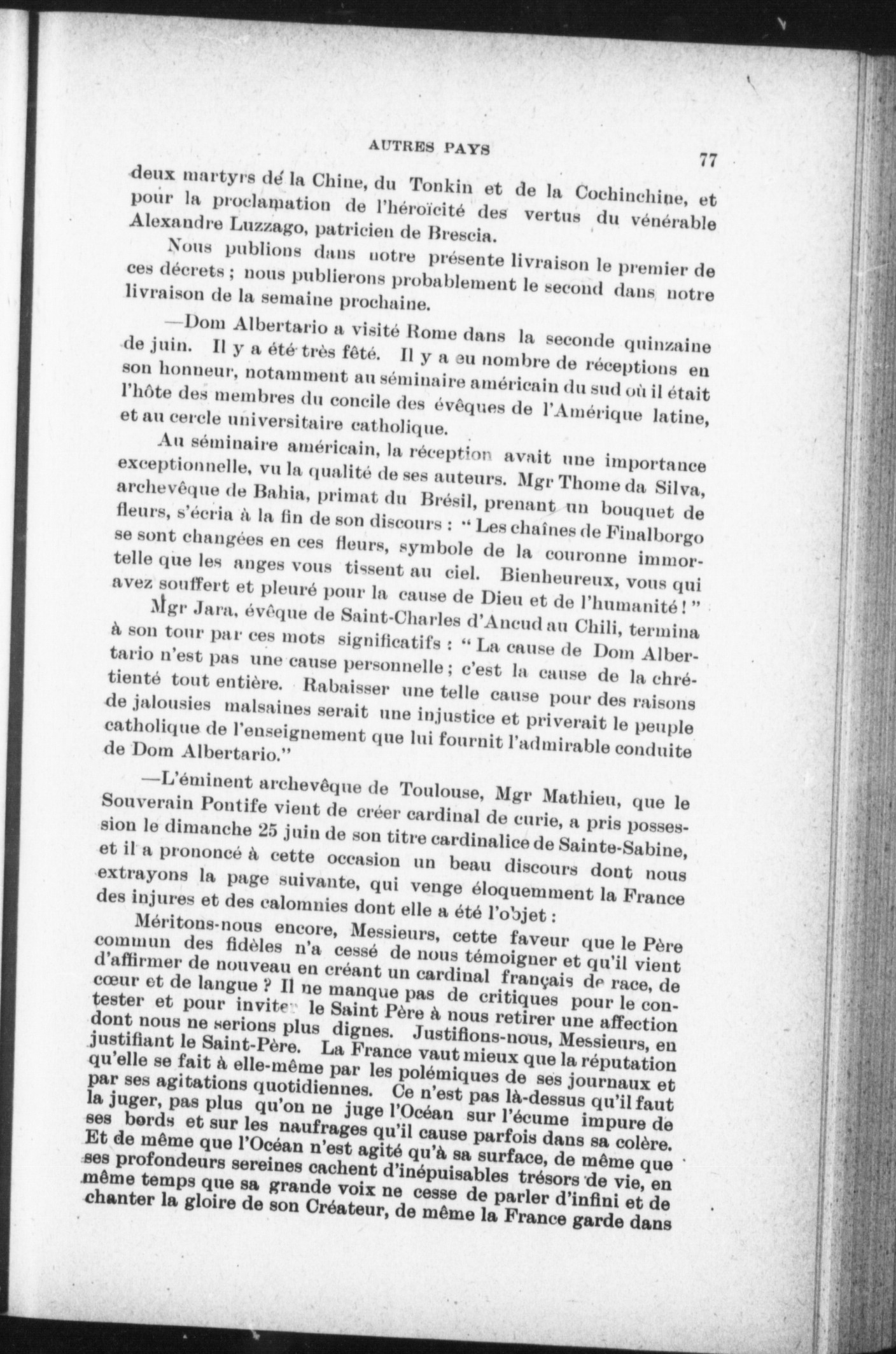 AUTRES PAYS 77

deux martyrs de la Chine, du Tonkin et de la Cochinchine, et pour la proclamation de l'héroïcité des vertus du vénérable Alexandre Luzzago, patricien de Brescia.

Nous publions dans notre présente livraison le premier de ces décrets ; nous publierons probablement le second dans notre livraison de la semaine prochaine.

—Dom Albertario a visité Rome dans la seconde quinzaine de juin. Il y a été très fêté. Il y a eu nombre de réceptions en son honneur, notamment au séminaire américain du sud où il était l'hôte des membres du concile des évêques de l'Amérique latine, et au cercle universitaire catholique.

Au séminaire américain, la réception avait une importance exceptionnelle, vu la qualité de ses auteurs. Mgr Thome da Silva, archevêque de Bahia, primat du Brésil, prenant un bouquet de fleurs, s'écria à la fin de son discours : " Les chaînes de Finalborgo se sont changées en ces fleurs, symbole de la couronne immortelle que les anges vous tissent au ciel. Bienheureux, vous qui avez souffert et pleuré pour la cause de Dieu et de l'humanité ! "

Mgr Jara, évêque de Saint-Charles d'Ancud au Chili, termina à son tour par ces mots significatifs : " La cause de Dom Albertario n'est pas une cause personnelle ; c'est la cause de la chrétienté tout entière. Rabaisser une telle cause pour des raisons de jalousies malsaines serait une injustice et priverait le peuple catholique de l'enseignement que lui fournit l'admirable conduite de Dom Albertario."

—L'éminent archevêque de Toulouse, Mgr Mathieu, que le Souverain Pontife vient de créer cardinal de curie, a pris possession le dimanche 25 juin de son titre cardinalice de Sainte-Sabine, et il a prononcé à cette occasion un beau discours dont nous extrayons la page suivante, qui venge éloquemment la France des injures et des calomnies dont elle a été l'objet :

Méritons-nous encore, Messieurs, cette faveur que le Père commun des fidèles n'a cessé de nous témoigner et qu'il vient d'affirmer de nouveau en créant un cardinal français de race, de cœur et de langue ? Il ne manque pas de critiques pour le contester et pour inviter le Saint Père à nous retirer une affection dont nous ne serions plus dignes. Justifions-nous, Messieurs, en justifiant le Saint-Père. La France vaut mieux que la réputation qu'elle se fait à elle-même par les polémiques de ses journaux et par ses agitations quotidiennes. Ce n'est pas là-dessus qu'il faut la juger, pas plus qu'on ne juge l'Océan sur l'écume impure de ses bords et sur les naufrages qu'il cause parfois dans sa colère. Et de même que l'Océan n'est agité qu'à sa surface, de même que ses profondeurs sereines cachent d'inépuisables trésors de vie, en même temps que sa grande voix ne cesse de parler d'infini et de chanter la gloire de son Créateur, de même la France garde dans